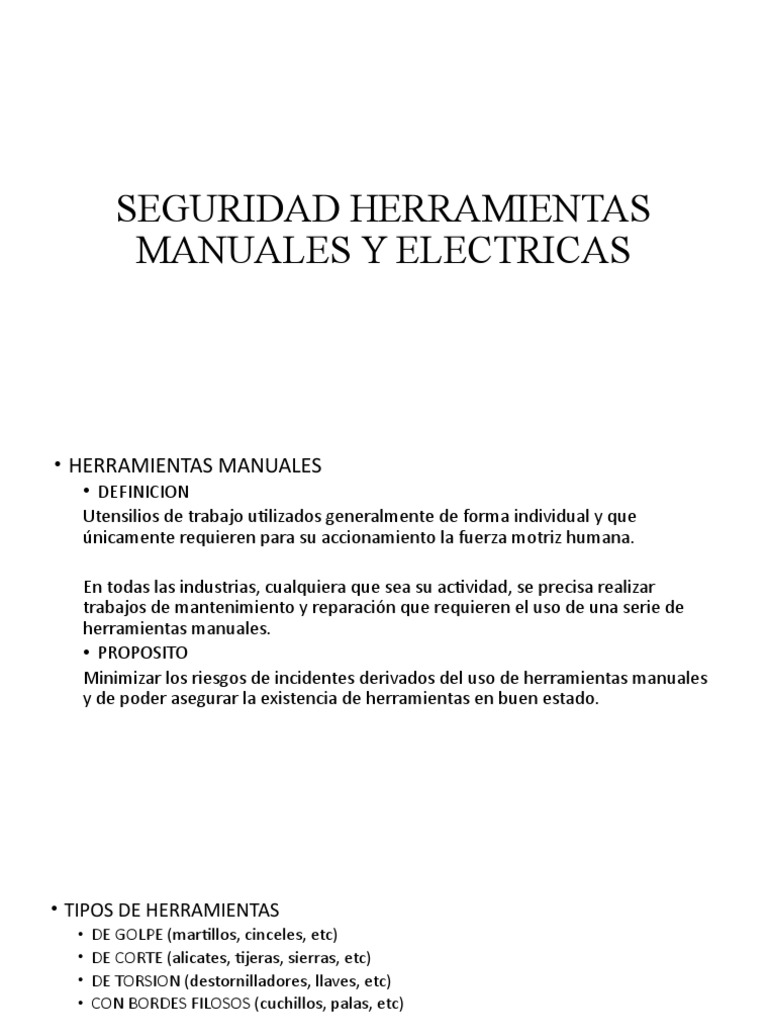 SEGURIDAD HERRAMIENTAS MANUALES Y ELECTRICAS

• HERRAMIENTAS MANUALES
• DEFINICION
Utensilios de trabajo utilizados generalmente de forma individual y que únicamente requieren para su accionamiento la fuerza motriz humana.

En todas las industrias, cualquiera que sea su actividad, se precisa realizar trabajos de mantenimiento y reparación que requieren el uso de una serie de herramientas manuales.
• PROPOSITO
Minimizar los riesgos de incidentes derivados del uso de herramientas manuales y de poder asegurar la existencia de herramientas en buen estado.

• TIPOS DE HERRAMIENTAS
• DE GOLPE (martillos, cinceles, etc)
• DE CORTE (alicates, tijeras, sierras, etc)
• DE TORSION (destornilladores, llaves, etc)
• CON BORDES FILOSOS (cuchillos, palas, etc)